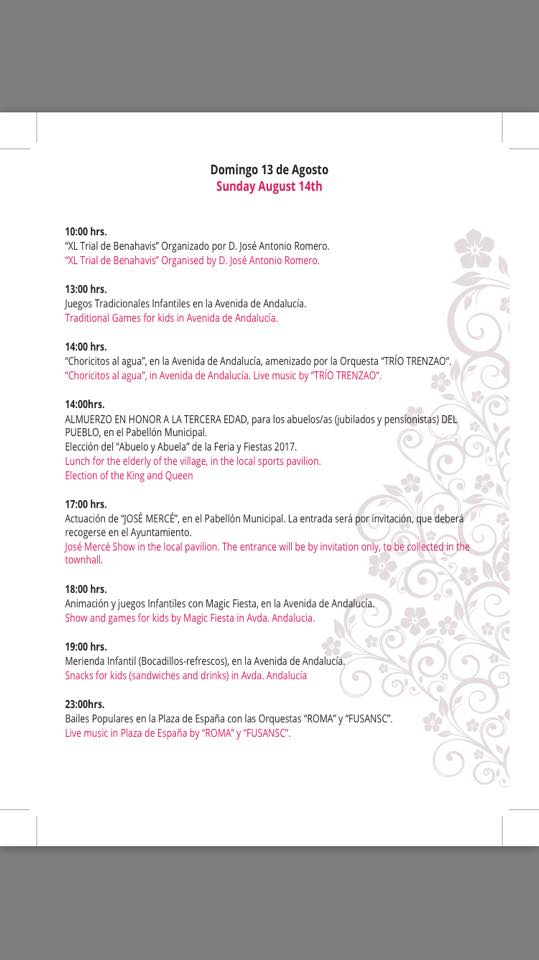 Domingo 13 de Agosto
Sunday August 14th

10:00 hrs.
"XL Trial de Benahavis" Organizado por D. José Antonio Romero.
"XL Trial de Benahavis" Organised by D. José Antonio Romero.

13:00 hrs.
Juegos Tradicionales Infantiles en la Avenida de Andalucía.
Traditional Games for kids in Avenida de Andalucía.

14:00 hrs.
"Choricitos al agua", en la Avenida de Andalucía, amenizado por la Orquesta "TRÍO TRENZAO".
"Choricitos al agua", in Avenida de Andalucía. Live music by "TRÍO TRENZAO".

14:00hrs.
ALMUERZO EN HONOR A LA TERCERA EDAD, para los abuelos/as (jubilados y pensionistas) DEL PUEBLO, en el Pabellón Municipal.
Elección del "Abuelo y Abuela" de la Feria y Fiestas 2017.
Lunch for the elderly of the village, in the local sports pavilion.
Election of the King and Queen

17:00 hrs.
Actuación de "JOSÉ MERCÉ", en el Pabellón Municipal. La entrada será por invitación, que deberá recogerse en el Ayuntamiento.
José Mercé Show in the local pavilion. The entrance will be by invitation only, to be collected in the townhall.

18:00 hrs.
Animación y juegos Infantiles con Magic Fiesta, en la Avenida de Andalucía.
Show and games for kids by Magic Fiesta in Avda. Andalucía.

19:00 hrs.
Merienda Infantil (Bocadillos-refrescos), en la Avenida de Andalucía.
Snacks for kids (sandwiches and drinks) in Avda. Andalucía

23:00hrs.
Bailes Populares en la Plaza de España con las Orquestas "ROMA" y "FUSANSC".
Live music in Plaza de España by "ROMA" y "FUSANSC".